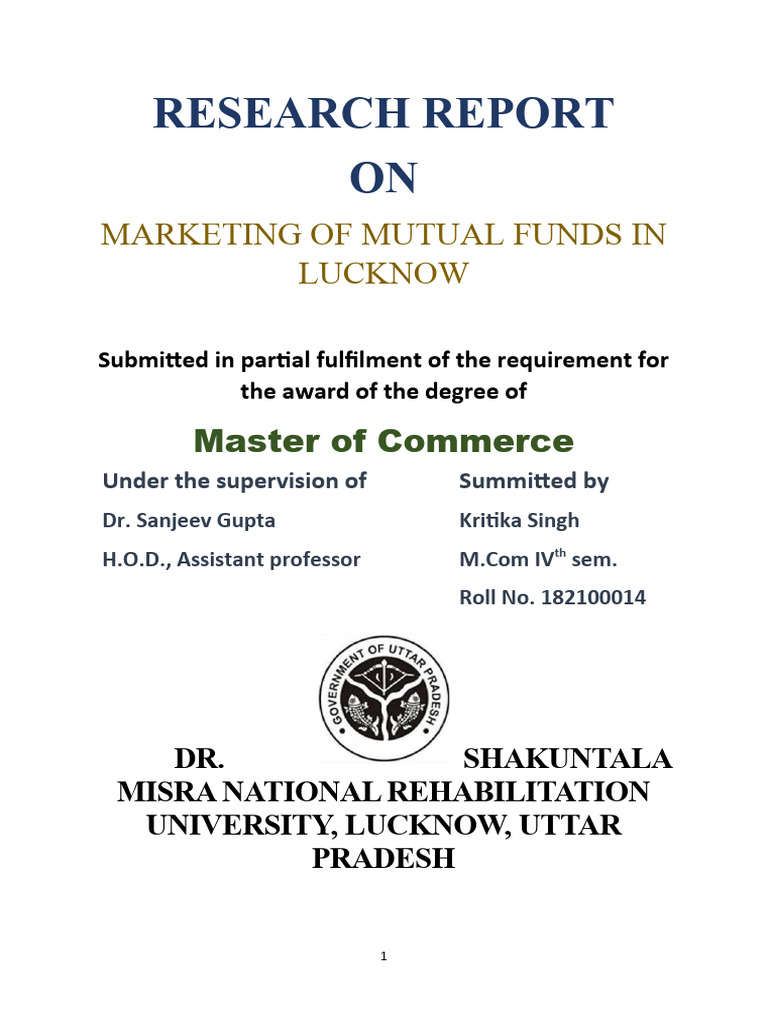 RESEARCH REPORT
ON

MARKETING OF MUTUAL FUNDS IN LUCKNOW

Submitted in partial fulfilment of the requirement for the award of the degree of

Master of Commerce

Under the supervision of
Dr. Sanjeev Gupta
H.O.D., Assistant professor

Summitted by
Kritika Singh
M.Com IV$^{th}$ sem.
Roll No. 182100014

GOVERNMENT OF UTTAR PRADESH

DR. SHAKUNTALA MISRA NATIONAL REHABILITATION UNIVERSITY, LUCKNOW, UTTAR PRADESH

1